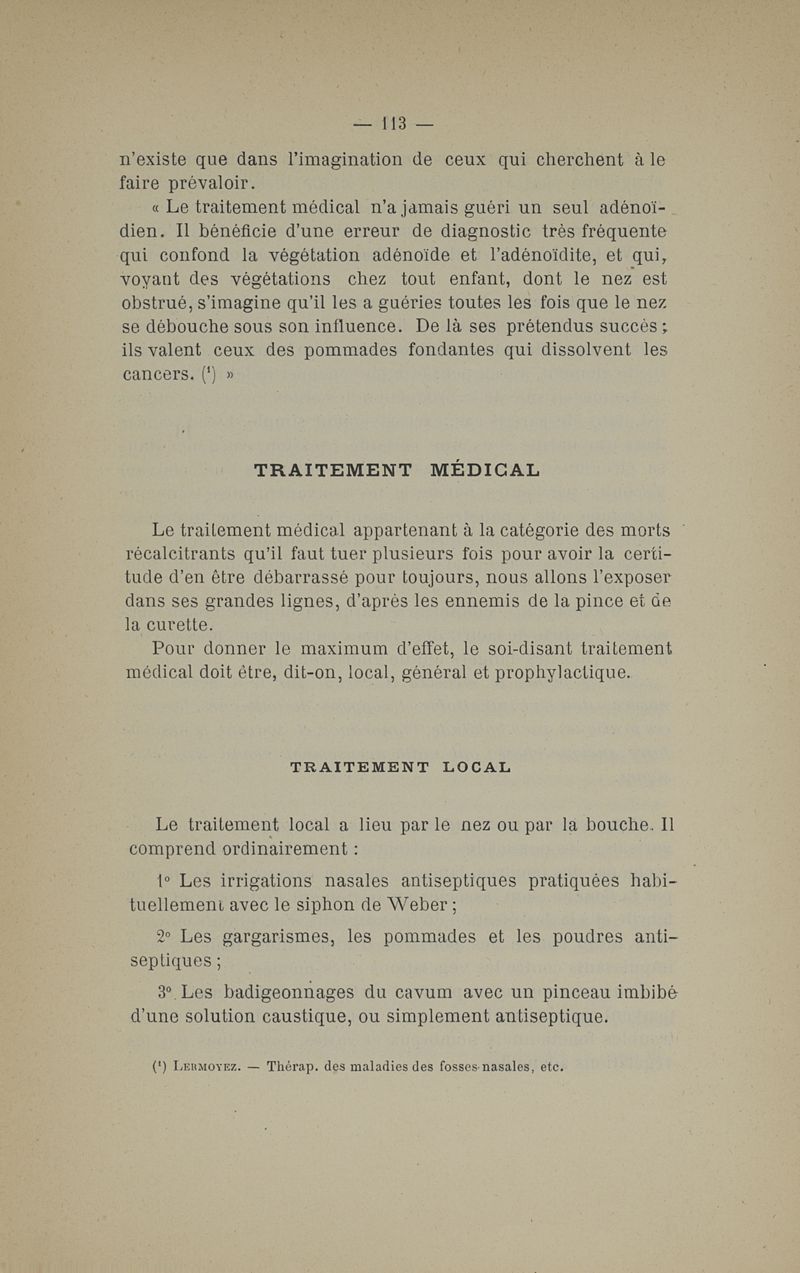 — 113 —

n'existe que dans l'imagination de ceux qui cherchent à le faire prévaloir.

« Le traitement médical n'a jamais guéri un seul adénoïdien. Il bénéficie d'une erreur de diagnostic très fréquente qui confond la végétation adénoïde et l'adénoïdite, et qui, voyant des végétations chez tout enfant, dont le nez est obstrué, s'imagine qu'il les a guéries toutes les fois que le nez se débouche sous son influence. De là ses prétendus succès ; ils valent ceux des pommades fondantes qui dissolvent les cancers. (¹) »

TRAITEMENT MÉDICAL

Le traitement médical appartenant à la catégorie des morts récalcitrants qu'il faut tuer plusieurs fois pour avoir la certitude d'en être débarrassé pour toujours, nous allons l'exposer dans ses grandes lignes, d'après les ennemis de la pince et de la curette.

Pour donner le maximum d'effet, le soi-disant traitement médical doit être, dit-on, local, général et prophylactique.

TRAITEMENT LOCAL

Le traitement local a lieu par le nez ou par la bouche. Il comprend ordinairement :

1° Les irrigations nasales antiseptiques pratiquées habituellement avec le siphon de Weber ;

2° Les gargarismes, les pommades et les poudres antiseptiques ;

3° Les badigeonnages du cavum avec un pinceau imbibé d'une solution caustique, ou simplement antiseptique.

(¹) Lermoyez. — Thérap. des maladies des fosses nasales, etc.